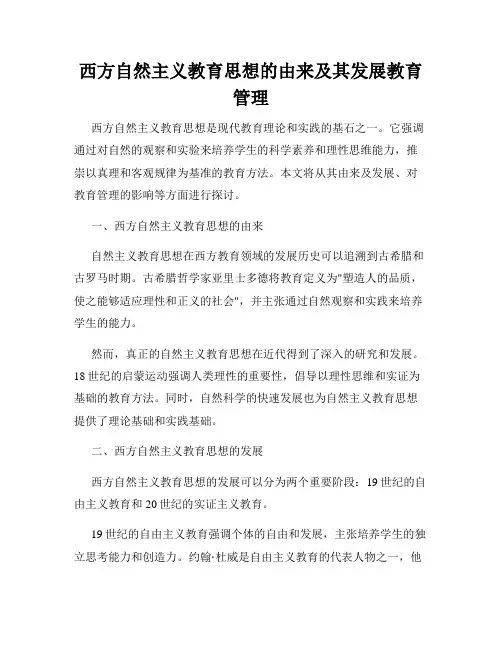 西方自然主义教育思想的由来及其发展教育管理

西方自然主义教育思想是现代教育理论和实践的基石之一。它强调通过对自然的观察和实验来培养学生的科学素养和理性思维能力，推崇以真理和客观规律为基准的教育方法。本文将从其由来及发展、对教育管理的影响等方面进行探讨。

一、西方自然主义教育思想的由来

自然主义教育思想在西方教育领域的发展历史可以追溯到古希腊和古罗马时期。古希腊哲学家亚里士多德将教育定义为"塑造人的品质，使之能够适应理性和正义的社会"，并主张通过自然观察和实践来培养学生的能力。

然而，真正的自然主义教育思想在近代得到了深入的研究和发展。18世纪的启蒙运动强调人类理性的重要性，倡导以理性思维和实证为基础的教育方法。同时，自然科学的快速发展也为自然主义教育思想提供了理论基础和实践基础。

二、西方自然主义教育思想的发展

西方自然主义教育思想的发展可以分为两个重要阶段：19世纪的自由主义教育和20世纪的实证主义教育。

19世纪的自由主义教育强调个体的自由和发展，主张培养学生的独立思考能力和创造力。约翰·杜威是自由主义教育的代表人物之一，他